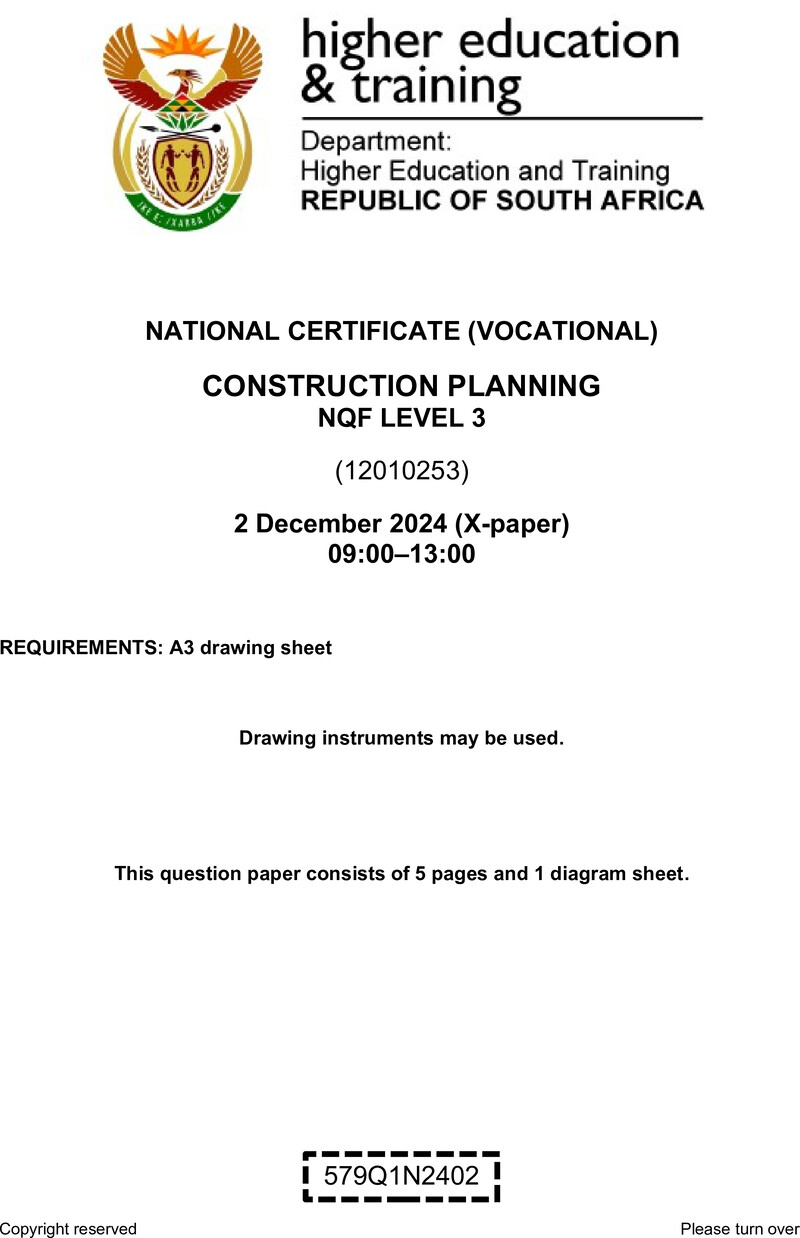 higher education
& training

Department:
Higher Education and Training
REPUBLIC OF SOUTH AFRICA

NATIONAL CERTIFICATE (VOCATIONAL)

CONSTRUCTION PLANNING
NQF LEVEL 3

(12010253)

2 December 2024 (X-paper)
09:00–13:00

REQUIREMENTS: A3 drawing sheet

Drawing instruments may be used.

This question paper consists of 5 pages and 1 diagram sheet.

579Q1N2402

Copyright reserved

Please turn over